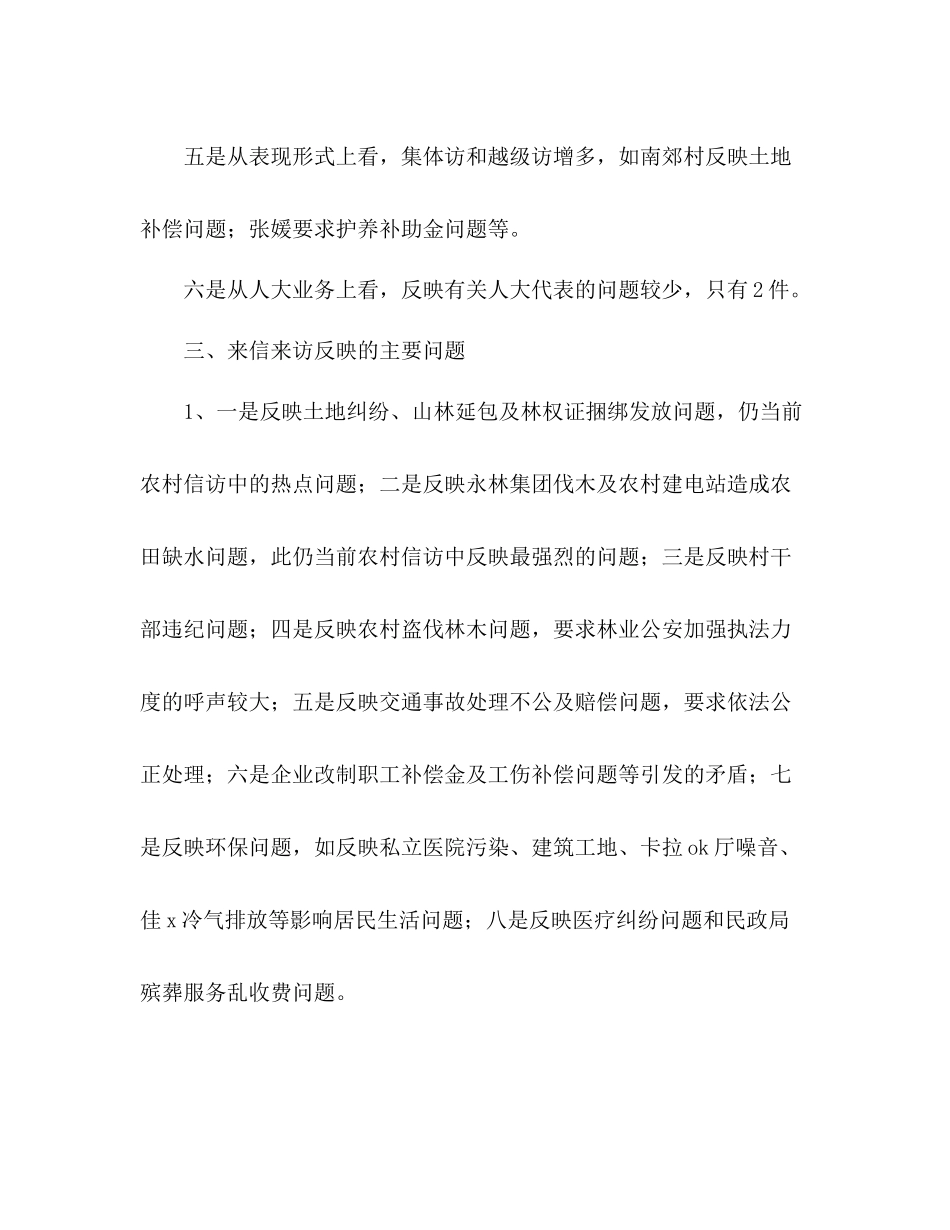 五是从表现形式上看，集体访和越级访增多，如南郊村反映土地补偿问题；张媛要求护养补助金问题等。

六是从人大业务上看，反映有关人大代表的问题较少，只有2件。

三、来信来访反映的主要问题

1、一是反映土地纠纷、山林延包及林权证捆绑发放问题，仍当前农村信访中的热点问题；二是反映永林集团伐木及农村建电站造成农田缺水问题，此仍当前农村信访中反映最强烈的问题；三是反映村干部违纪问题；四是反映农村盗伐林木问题，要求林业公安加强执法力度的呼声较大；五是反映交通事故处理不公及赔偿问题，要求依法公正处理；六是企业改制职工补偿金及工伤补偿问题等引发的矛盾；七是反映环保问题，如反映私立医院污染、建筑工地、卡拉ok厅噪音、佳x冷气排放等影响居民生活问题；八是反映医疗纠纷问题和民政局殡葬服务乱收费问题。